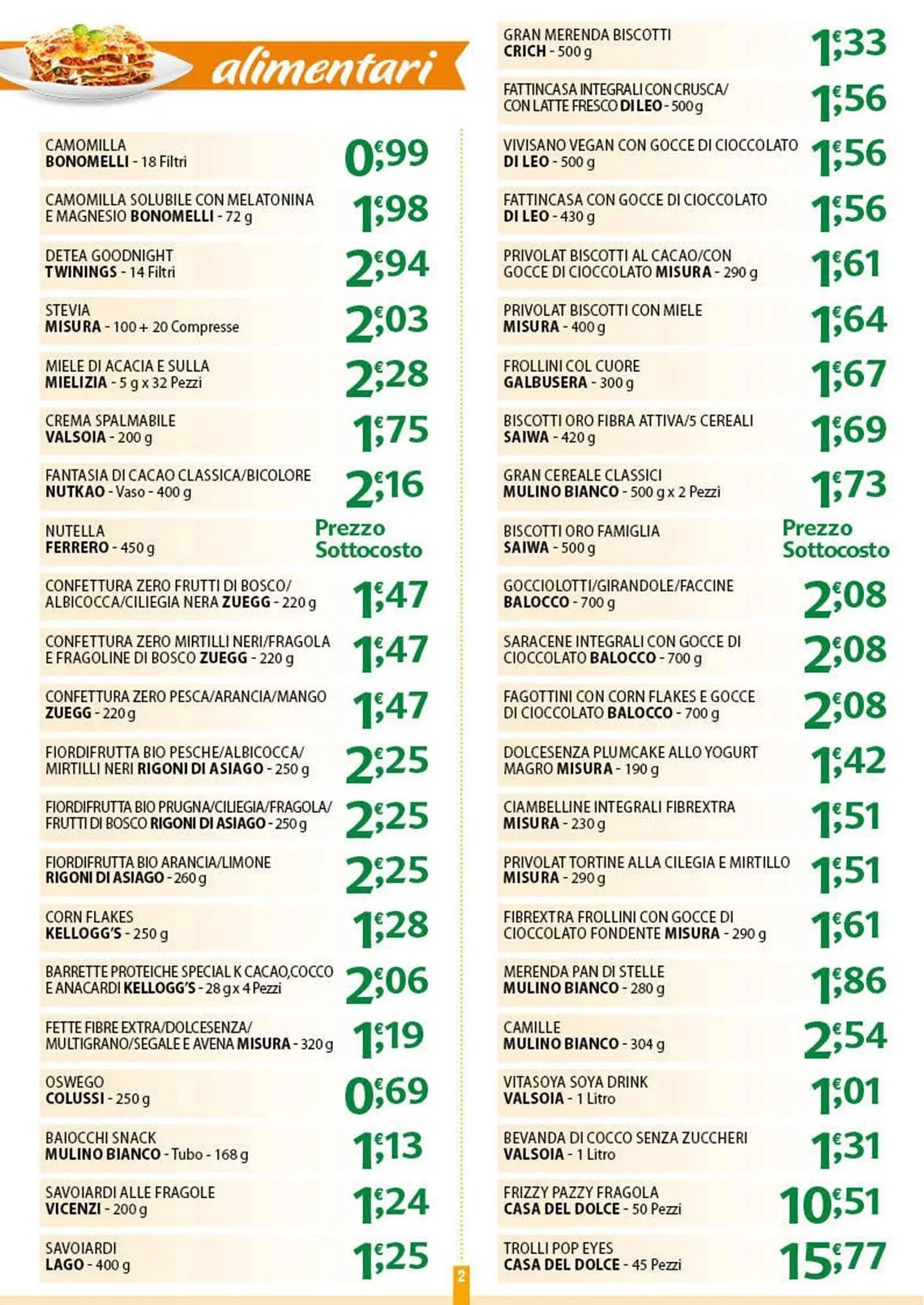 alimentari

CAMOMILLA
BONOMELLI - 18 Filtri
0,99 €

CAMOMILLA SOLUBILE CON MELATONINA E MAGNESIO BONOMELLI - 72 g
1,98 €

DETEA GOODNIGHT
TWININGS - 14 Filtri
2,94 €

STEVIA
MISURA - 100 + 20 Compresse
2,03 €

MIELE DI ACACIA E SULLA
MIELIZIA - 5 g x 32 Pezzi
2,28 €

CREMA SPALMABILE
VALSOIA - 200 g
1,75 €

FANTASIA DI CACAO CLASSICA/BICOLORE
NUTKAO - Vaso - 400 g
2,16 €

NUTELLA
FERRERO - 450 g
Prezzo Sottocosto

CONFETTURA ZERO FRUTTI DI BOSCO/ ALBICOCCA/CILIEGIA NERA ZUEGG - 220 g
1,47 €

CONFETTURA ZERO MIRTILLI NERI/FRAGOLA E FRAGOLINE DI BOSCO ZUEGG - 220 g
1,47 €

CONFETTURA ZERO PESCA/ARANCIA/MANGO
ZUEGG - 220 g
1,47 €

FIORDIFRUTTA BIO PESCHE/ALBICOCCA/ MIRTILLI NERI RIGONI DI ASIAGO - 250 g
2,25 €

FIORDIFRUTTA BIO PRUGNA/CILIEGIA/FRAGOLA/ FRUTTI DI BOSCO RIGONI DI ASIAGO - 250 g
2,25 €

FIORDIFRUTTA BIO ARANCIA/LIMONE
RIGONI DI ASIAGO - 260 g
2,25 €

CORN FLAKES
KELLOGG'S - 250 g
1,28 €

BARRETTE PROTEICHE SPECIAL K CACAO,COCCO E ANACARDI KELLOGG'S - 28 g x 4 Pezzi
2,06 €

FETTE FIBRE EXTRA/DOLCESENZA/ MULTIGRANO/SEGALE E AVENA MISURA - 320 g
1,19 €

OSWEGO
COLUSSI - 250 g
0,69 €

BAIOCCHI SNACK
MULINO BIANCO - Tubo - 168 g
1,13 €

SAVOIARDI ALLE FRAGOLE
VICENZI - 200 g
1,24 €

SAVOIARDI
LAGO - 400 g
1,25 €

GRAN MERENDA BISCOTTI
CRICH - 500 g
1,33 €

FATTINCASA INTEGRALI CON CRUSCA/ CON LATTE FRESCO DI LEO - 500 g
1,56 €

VIVISANO VEGAN CON GOCCE DI CIOCCOLATO
DI LEO - 500 g
1,56 €

FATTINCASA CON GOCCE DI CIOCCOLATO
DI LEO - 430 g
1,56 €

PRIVOLAT BISCOTTI AL CACAO/CON GOCCE DI CIOCCOLATO MISURA - 290 g
1,61 €

PRIVOLAT BISCOTTI CON MIELE
MISURA - 400 g
1,64 €

FROLLINI COL CUORE
GALBUSERA - 300 g
1,67 €

BISCOTTI ORO FIBRA ATTIVA/5 CEREALI
SAIWA - 420 g
1,69 €

GRAN CEREALE CLASSICI
MULINO BIANCO - 500 g x 2 Pezzi
1,73 €

BISCOTTI ORO FAMIGLIA
SAIWA - 500 g
Prezzo Sottocosto

GOCCIOLOTTI/GIRANDOLE/FACCINE
BALOCCO - 700 g
2,08 €

SARACENE INTEGRALI CON GOCCE DI CIOCCOLATO BALOCCO - 700 g
2,08 €

FAGOTTINI CON CORN FLAKES E GOCCE DI CIOCCOLATO BALOCCO - 700 g
2,08 €

DOLCESENZA PLUMCAKE ALLO YOGURT MAGRO MISURA - 190 g
1,42 €

CIAMBELLINE INTEGRALI FIBREXTRA
MISURA - 230 g
1,51 €

PRIVOLAT TORTINE ALLA CILEGIA E MIRTILLO
MISURA - 290 g
1,51 €

FIBREXTRA FROLLINI CON GOCCE DI CIOCCOLATO FONDENTE MISURA - 290 g
1,61 €

MERENDA PAN DI STELLE
MULINO BIANCO - 280 g
1,86 €

CAMILLE
MULINO BIANCO - 304 g
2,54 €

VITASOYA SOYA DRINK
VALSOIA - 1 Litro
1,01 €

BEVANDA DI COCCO SENZA ZUCCHERI
VALSOIA - 1 Litro
1,31 €

FRIZZY PAZZY FRAGOLA
CASA DEL DOLCE - 50 Pezzi
10,51 €

TROLLI POP EYES
CASA DEL DOLCE - 45 Pezzi
15,77 €

2